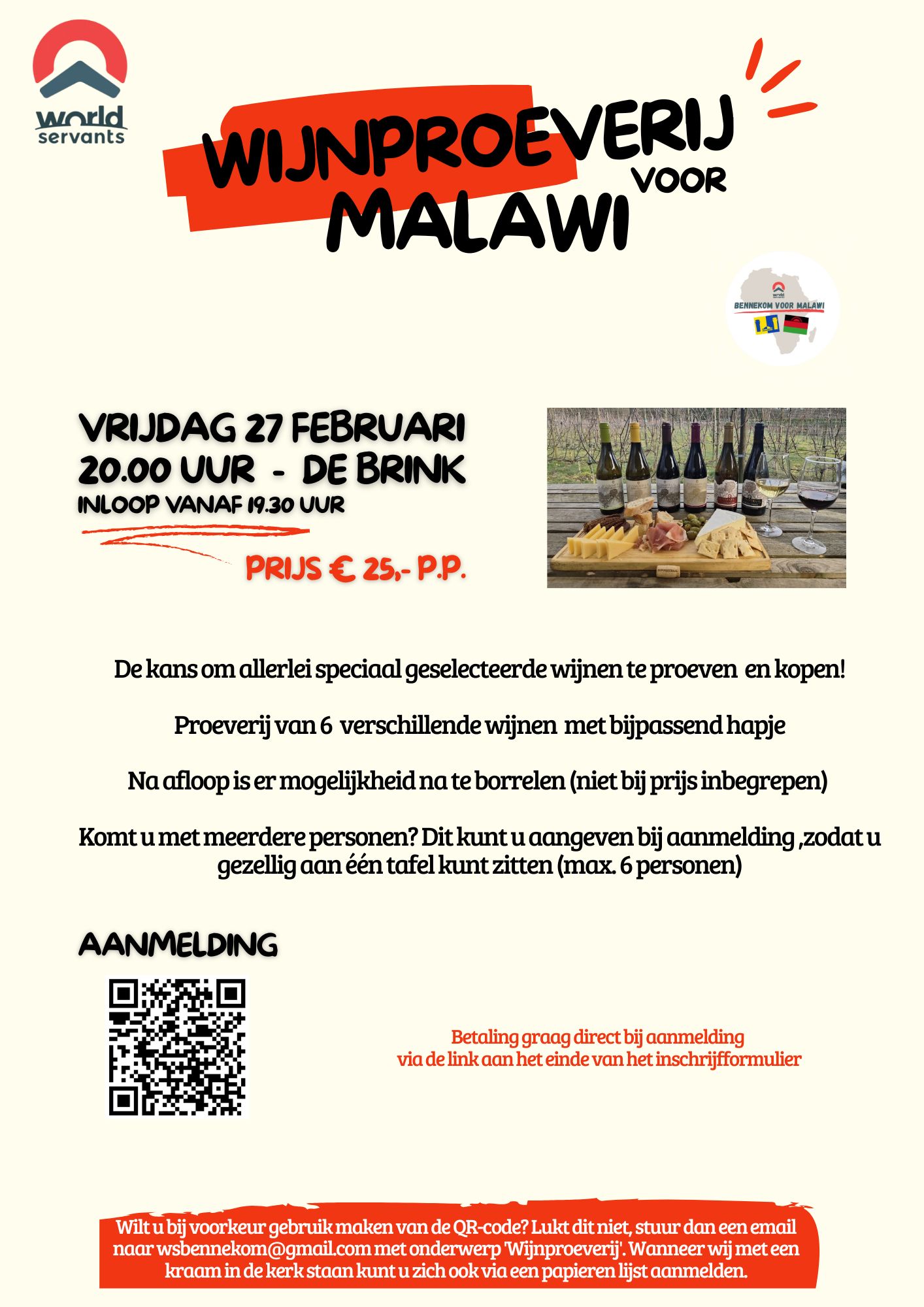 world
servants

WIJNPROEVERIJ
VOOR
MALAWI

BENNEKOM VOOR MALAWI

VRIJDAG 27 FEBRUARI
20.00 UUR - DE BRINK
INLOOP VANAF 19.30 UUR

PRIJS € 25,- P.P.

De kans om allerlei speciaal geselecteerde wijnen te proeven en kopen!

Proeverij van 6 verschillende wijnen met bijpassend hapje

Na afloop is er mogelijkheid na te borrelen (niet bij prijs inbegrepen)

Komt u met meerdere personen? Dit kunt u aangeven bij aanmelding ,zodat u gezellig aan één tafel kunt zitten (max. 6 personen)

AANMELDING

Betaling graag direct bij aanmelding
via de link aan het einde van het inschrijfformulier

Wilt u bij voorkeur gebruik maken van de QR-code? Lukt dit niet, stuur dan een email naar wsbennekom@gmail.com met onderwerp 'Wijnproeverij'. Wanneer wij met een kraam in de kerk staan kunt u zich ook via een papieren lijst aanmelden.